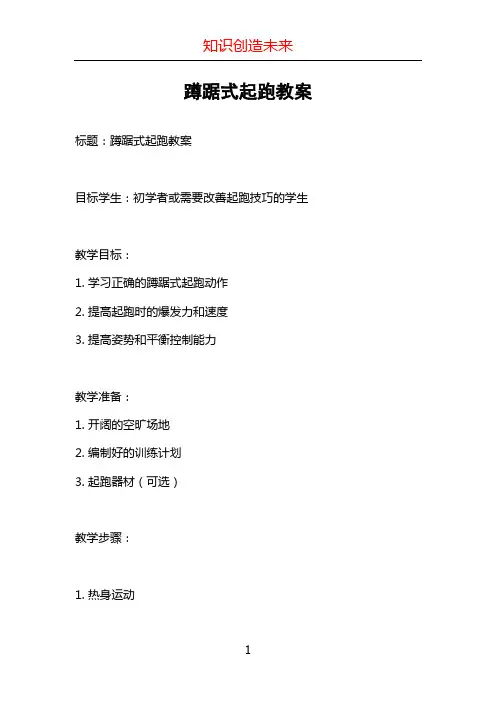 知识创造未来

蹲踞式起跑教案

标题：蹲踞式起跑教案

目标学生：初学者或需要改善起跑技巧的学生

教学目标：

1. 学习正确的蹲踞式起跑动作

2. 提高起跑时的爆发力和速度

3. 提高姿势和平衡控制能力

教学准备：

1. 开阔的空旷场地

2. 编制好的训练计划

3. 起跑器材（可选）

教学步骤：

1. 热身运动

1